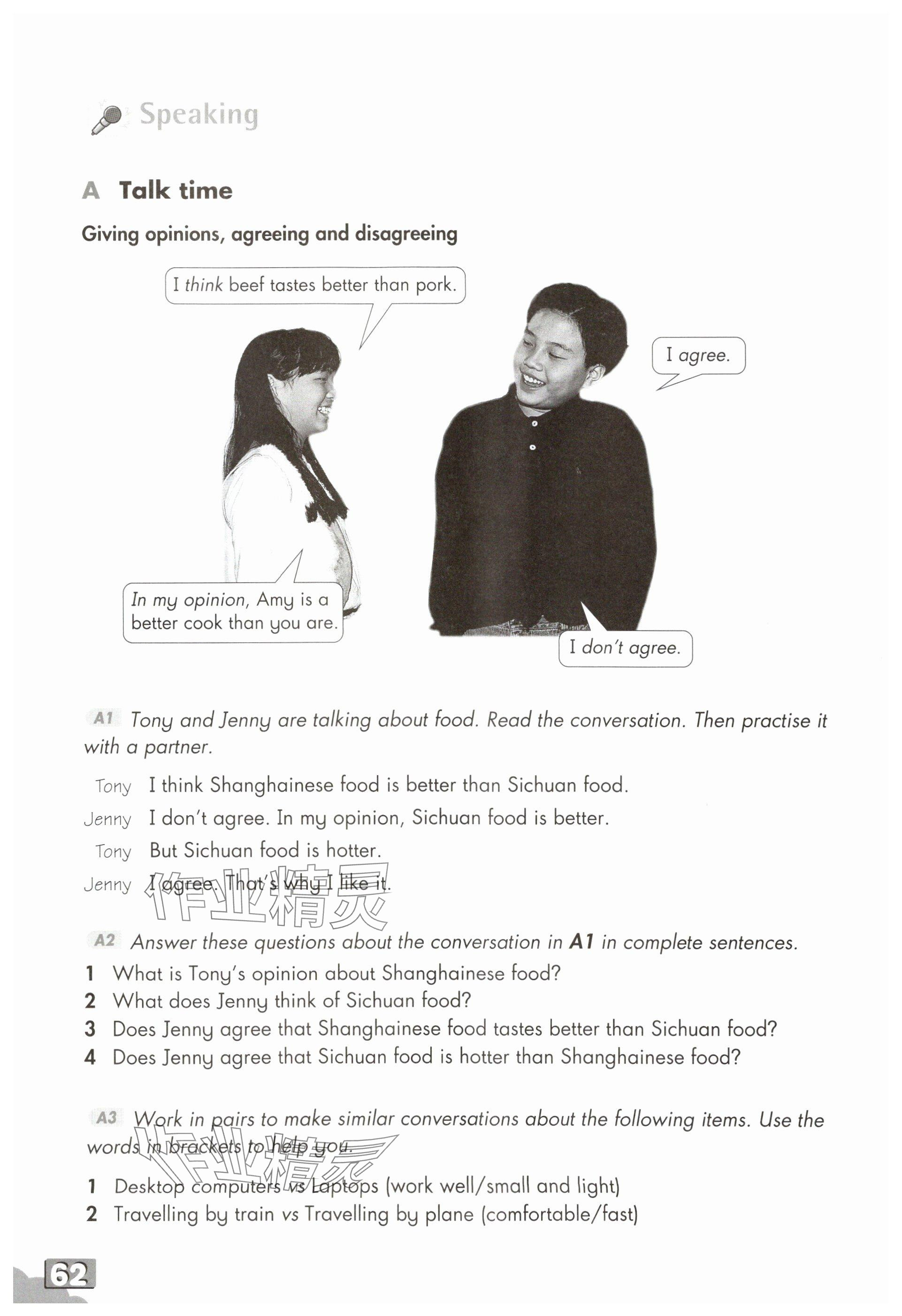 Speaking

A Talk time

Giving opinions, agreeing and disagreeing

I think beef tastes better than pork.

I agree.

In my opinion, Amy is a better cook than you are.

I don't agree.

A1 Tony and Jenny are talking about food. Read the conversation. Then practise it with a partner.

Tony I think Shanghainese food is better than Sichuan food.
Jenny I don't agree. In my opinion, Sichuan food is better.
Tony But Sichuan food is hotter.
Jenny I agree. That's why I like it.

作业精灵

A2 Answer these questions about the conversation in A1 in complete sentences.
1 What is Tony's opinion about Shanghainese food?
2 What does Jenny think of Sichuan food?
3 Does Jenny agree that Shanghainese food tastes better than Sichuan food?
4 Does Jenny agree that Sichuan food is hotter than Shanghainese food?

A3 Work in pairs to make similar conversations about the following items. Use the words in brackets to help you.

作业精灵

1 Desktop computers vs Laptops (work well/small and light)
2 Travelling by train vs Travelling by plane (comfortable/fast)

62